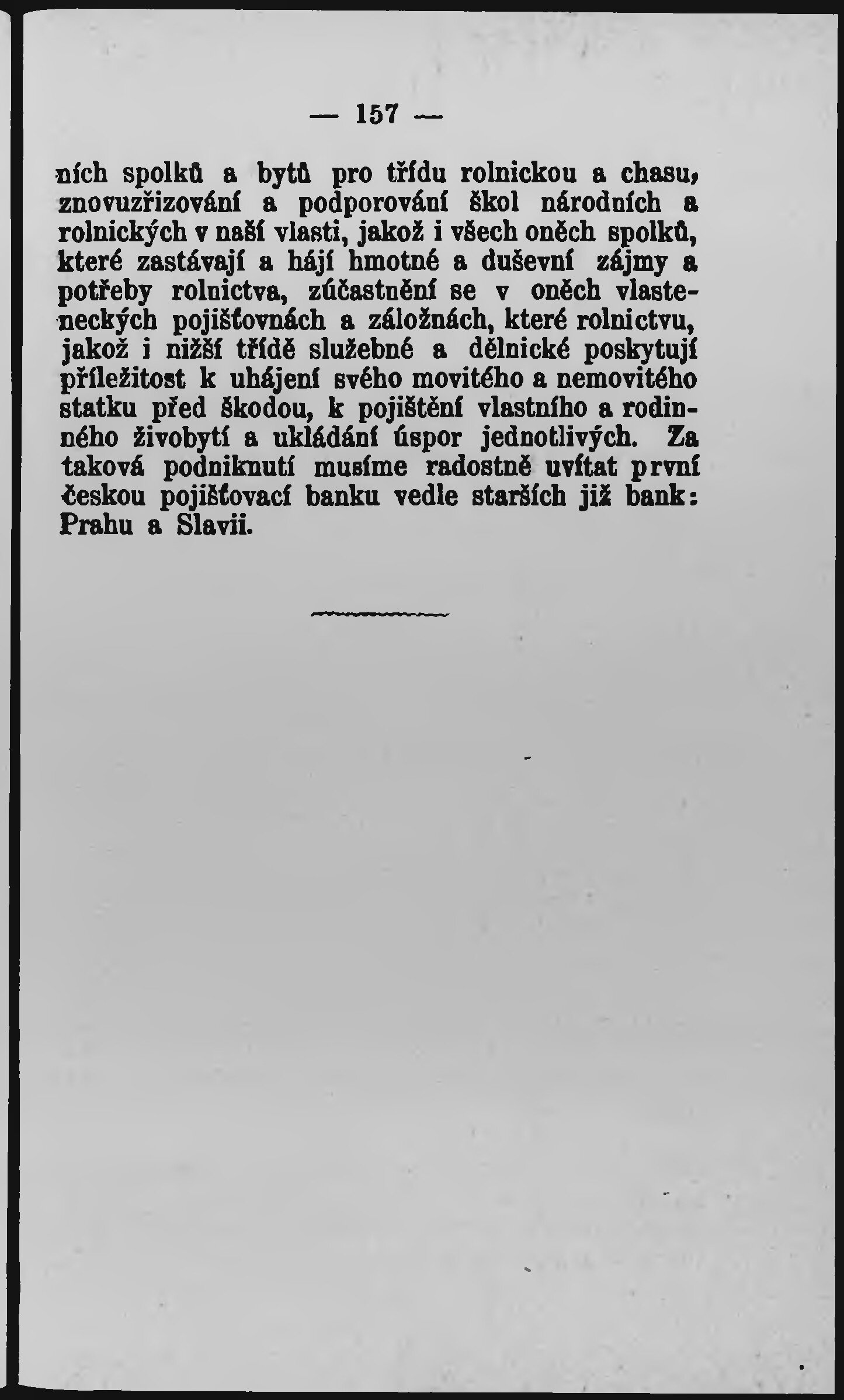 — 157 —

ních spolků a bytů pro třídu rolnickou a chasu, znovuzřizování a podporování škol národních a rolnických v naší vlasti, jakož i všech oněch spolků, které zastávají a hájí hmotné a duševní zájmy a potřeby rolnictva, zúčastnění se v oněch vlasteneckých pojišťovnách a záložnách, které rolnictvu, jakož i nižší třídě služebné a dělnické poskytují příležitost k uhájení svého movitého a nemovitého statku před škodou, k pojištění vlastního a rodinného živobytí a ukládání úspor jednotlivých. Za taková podniknutí musíme radostně uvítat první českou pojišťovací banku vedle starších již bank: Prahu a Slavii.